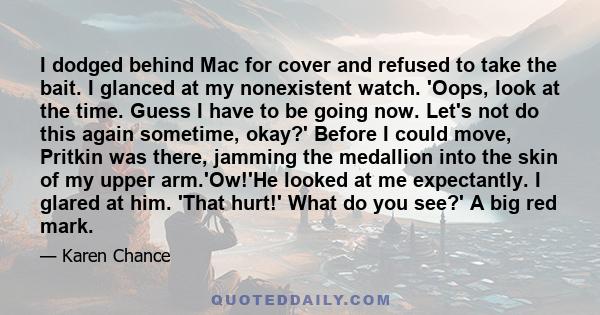 I dodged behind Mac for cover and refused to take the bait. I glanced at my nonexistent watch. 'Oops, look at the time. Guess I have to be going now. Let's not do this again sometime, okay?' Before I could move, Pritkin was there, jamming the medallion into the skin of my upper arm.'Ow!'He looked at me expectantly. I glared at him. 'That hurt!' What do you see?' A big red mark.

— Karen Chance

QUOTEDDAILY.COM